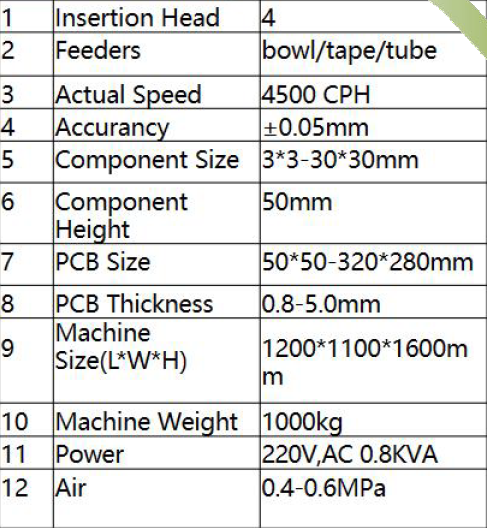 | 1 | Insertion Head | 4 |
|---|---|---|
| 2 | Feeders | bowl/tape/tube |
| 3 | Actual Speed | 4500 CPH |
| 4 | Accurancy | ±0.05mm |
| 5 | Component Size | 3*3-30*30mm |
| 6 | Component Height | 50mm |
| 7 | PCB Size | 50*50-320*280mm |
| 8 | PCB Thickness | 0.8-5.0mm |
| 9 | Machine Size(L*W*H) | 1200*1100*1600mm |
| 10 | Machine Weight | 1000kg |
| 11 | Power | 220V,AC 0.8KVA |
| 12 | Air | 0.4-0.6MPa |